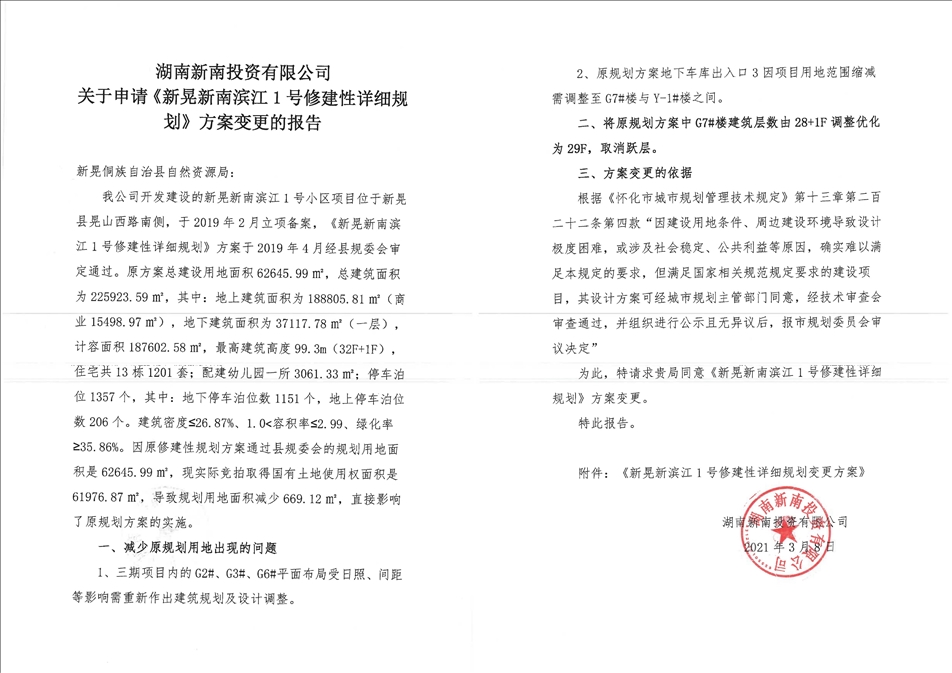 湖南新南投资有限公司
关于申请《新晃新南滨江 1 号修建性详细规划》方案变更的报告

新晃侗族自治县自然资源局：

我公司开发建设的新晃新南滨江 1 号小区项目位于新晃县晃山西路南侧，于 2019 年 2 月立项备案，《新晃新南滨江 1 号修建性详细规划》方案于 2019 年 4 月经县规委会审定通过。原方案总建设用地面积 62645.99 m²，总建筑面积为 225923.59 m²，其中：地上建筑面积为 188805.81 m²（商业 15498.97 m²），地下建筑面积为 37117.78 m²（一层），计容面积 187602.58 m²，最高建筑高度 99.3m（32F+1F），住宅共 13 栋 1201 套；配建幼儿园一所 3061.33 m²；停车泊位 1357 个，其中：地下停车泊位数 1151 个，地上停车泊位数 206 个。建筑密度≤26.87%、1.0<容积率≤2.99、绿化率≥35.86%。因原修建性规划方案通过县规委会的规划用地面积是 62645.99 m²，现实际竞拍取得国有土地使用权面积是 61976.87 m²，导致规划用地面积减少 669.12 m²，直接影响了原规划方案的实施。

一、减少原规划用地出现的问题

1、三期项目内的 G2#、G3#、G6#平面布局受日照、间距等影响需重新作出建筑规划及设计调整。

2、原规划方案地下车库出入口 3 因项目用地范围缩减需调整至 G7#楼与 Y-1#楼之间。

二、将原规划方案中 G7#楼建筑层数由 28+1F 调整优化为 29F，取消跃层。

三、方案变更的依据

根据《怀化市城市规划管理技术规定》第十三章第二百二十二条第四款“因建设用地条件、周边建设环境导致设计极度困难，或涉及社会稳定、公共利益等原因，确实难以满足本规定的要求，但满足国家相关规范规定要求的建设项目，其设计方案可经城市规划主管部门同意，经技术审查会审查通过，并组织进行公示且无异议后，报市规划委员会审议决定”

为此，特请求贵局同意《新晃新南滨江 1 号修建性详细规划》方案变更。

特此报告。

附件：《新晃新滨江 1 号修建性详细规划变更方案》

湖南新南投资有限公司
2021 年 3 月 8 日